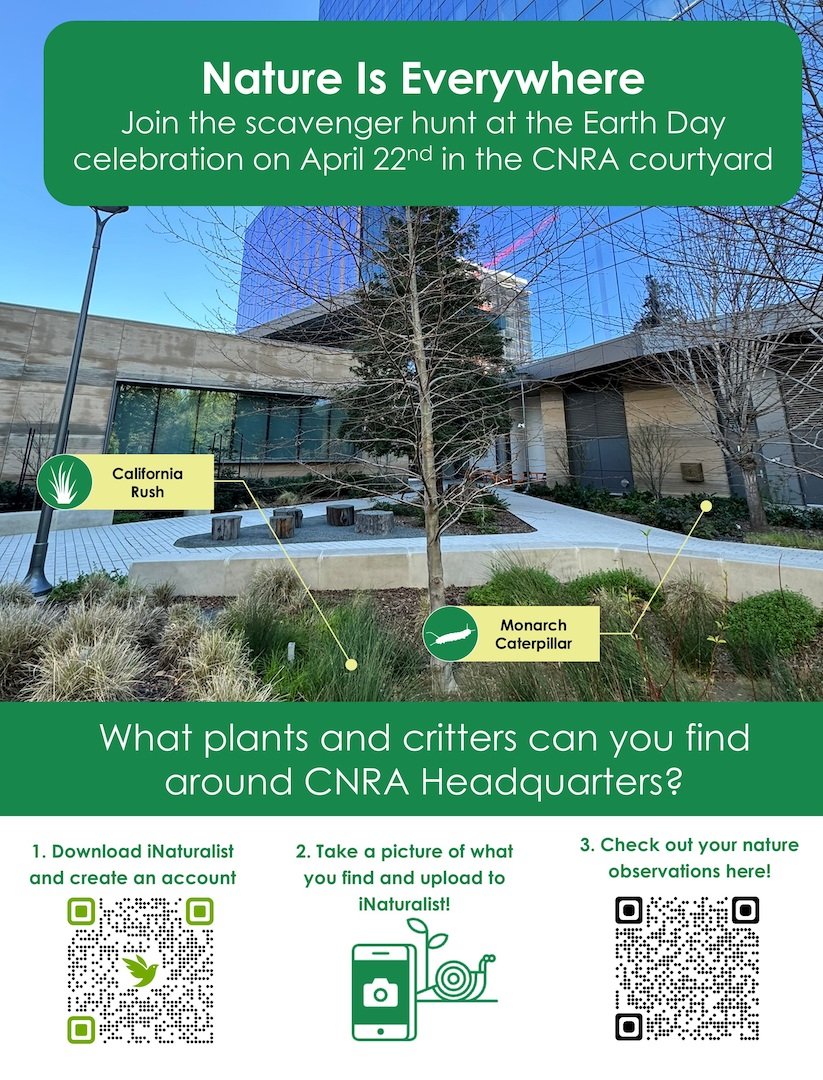 Nature Is Everywhere
Join the scavenger hunt at the Earth Day celebration on April 22$^{nd}$ in the CNRA courtyard

California Rush

Monarch Caterpillar

What plants and critters can you find around CNRA Headquarters?

1. Download iNaturalist and create an account

2. Take a picture of what you find and upload to iNaturalist!

3. Check out your nature observations here!